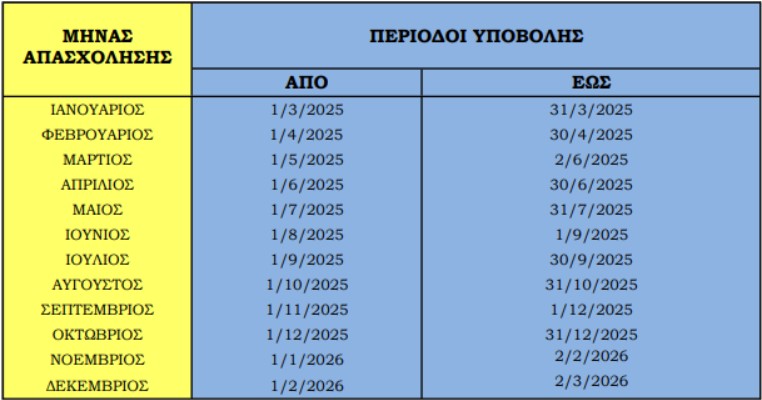 | ΜΗΝΑΣ ΑΠΑΣΧΟΛΗΣΗΣ | ΠΕΡΙΟΔΟΙ ΥΠΟΒΟΛΗΣ | |
|---|---|---|
| | ΑΠΟ | ΕΩΣ |
| ΙΑΝΟΥΑΡΙΟΣ | 1/3/2025 | 31/3/2025 |
| ΦΕΒΡΟΥΑΡΙΟΣ | 1/4/2025 | 30/4/2025 |
| ΜΑΡΤΙΟΣ | 1/5/2025 | 2/6/2025 |
| ΑΠΡΙΛΙΟΣ | 1/6/2025 | 30/6/2025 |
| ΜΑΙΟΣ | 1/7/2025 | 31/7/2025 |
| ΙΟΥΝΙΟΣ | 1/8/2025 | 1/9/2025 |
| ΙΟΥΛΙΟΣ | 1/9/2025 | 30/9/2025 |
| ΑΥΓΟΥΣΤΟΣ | 1/10/2025 | 31/10/2025 |
| ΣΕΠΤΕΜΒΡΙΟΣ | 1/11/2025 | 1/12/2025 |
| ΟΚΤΩΒΡΙΟΣ | 1/12/2025 | 31/12/2025 |
| ΝΟΕΜΒΡΙΟΣ | 1/1/2026 | 2/2/2026 |
| ΔΕΚΕΜΒΡΙΟΣ | 1/2/2026 | 2/3/2026 |